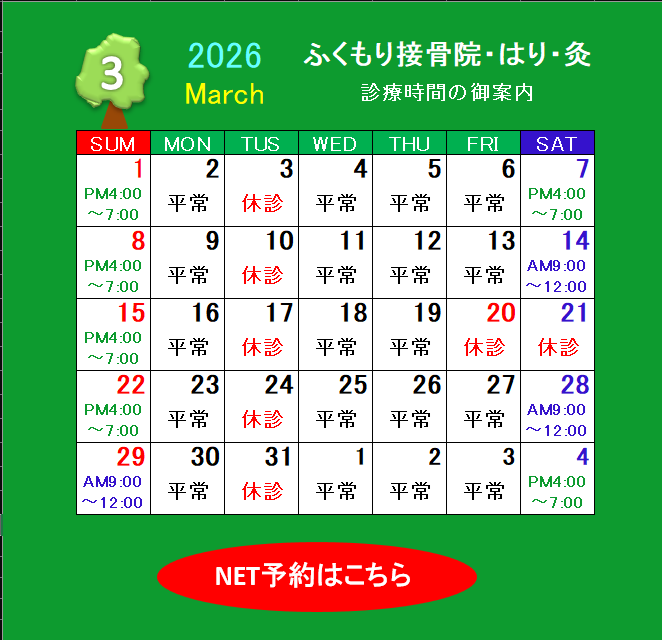 3

2026
March

ふくもり接骨院･はり･灸
診療時間の御案内

| SUM | MON | TUS | WED | THU | FRI | SAT |
|---|---|---|---|---|---|---|
| 1 PM4:00 ～7:00 | 2 平常 | 3 休診 | 4 平常 | 5 平常 | 6 平常 | 7 PM4:00 ～7:00 |
| 8 PM4:00 ～7:00 | 9 平常 | 10 休診 | 11 平常 | 12 平常 | 13 平常 | 14 AM9:00 ～12:00 |
| 15 PM4:00 ～7:00 | 16 平常 | 17 休診 | 18 平常 | 19 平常 | 20 休診 | 21 休診 |
| 22 PM4:00 ～7:00 | 23 平常 | 24 休診 | 25 平常 | 26 平常 | 27 平常 | 28 AM9:00 ～12:00 |
| 29 AM9:00 ～12:00 | 30 平常 | 31 休診 | 1 平常 | 2 平常 | 3 平常 | 4 PM4:00 ～7:00 |

NET予約はこちら